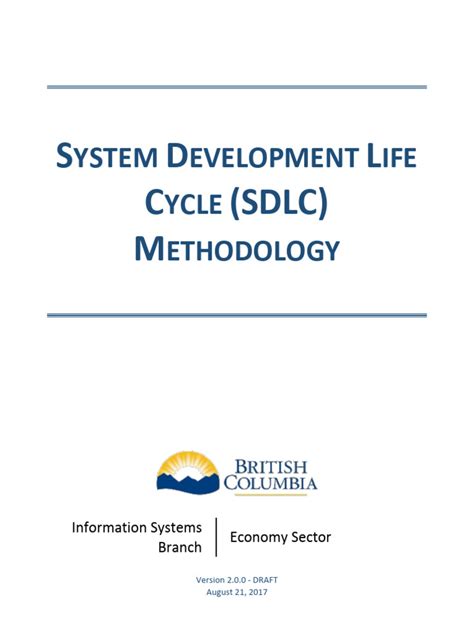 SYSTEM DEVELOPMENT LIFE CYCLE (SDLC) METHODOLOGY

BRITISH COLUMBIA

Information Systems Branch

Economy Sector

Version 2.0.0 - DRAFT
August 21, 2017